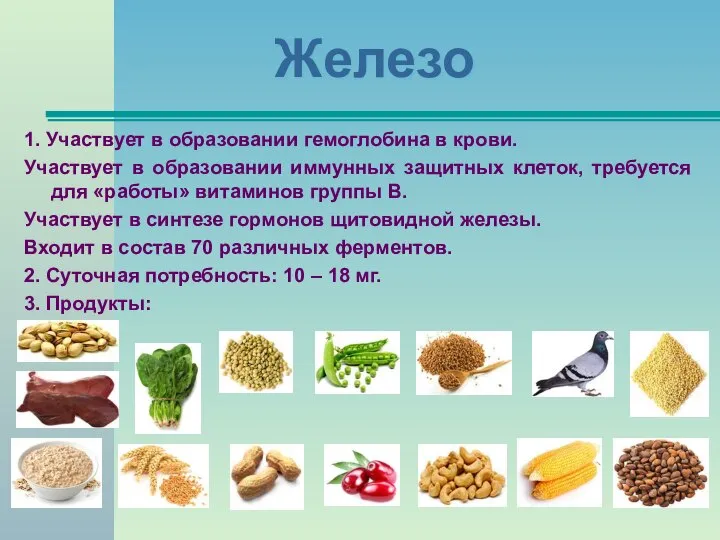 Железо

1. Участвует в образовании гемоглобина в крови.

Участвует в образовании иммунных защитных клеток, требуется для «работы» витаминов группы В.

Участвует в синтезе гормонов щитовидной железы.

Входит в состав 70 различных ферментов.

2. Суточная потребность: 10 – 18 мг.

3. Продукты: